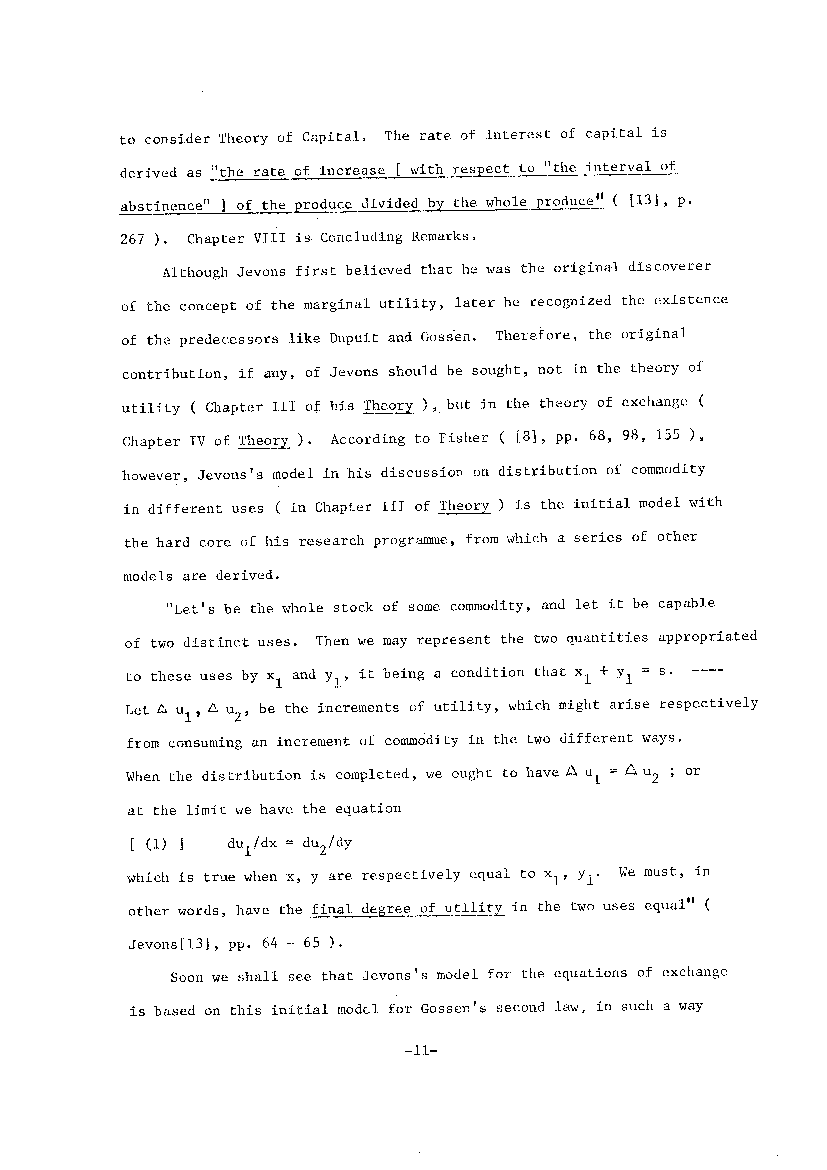 to consider Theory of Capital. The rate of interest of capital is derived as "the rate of increase [ with respect to "the interval of abstinence" ] of the produce divided by the whole produce" ( [13], p. 267 ). Chapter VIII is Concluding Remarks.

Although Jevons first believed that he was the original discoverer of the concept of the marginal utility, later he recognized the existence of the predecessors like Dupuit and Gossen. Therefore, the original contribution, if any, of Jevons should be sought, not in the theory of utility ( Chapter III of his Theory ), but in the theory of exchange ( Chapter IV of Theory ). According to Fisher ( [8], pp. 68, 98, 155 ), however, Jevons's model in his discussion on distribution of commodity in different uses ( in Chapter III of Theory ) is the initial model with the hard core of his research programme, from which a series of other models are derived.

"Let's be the whole stock of some commodity, and let it be capable of two distinct uses. Then we may represent the two quantities appropriated to these uses by $x_1$ and $y_1$, it being a condition that $x_1 + y_1 = s$. ---- Let $\Delta u_1$, $\Delta u_2$, be the increments of utility, which might arise respectively from consuming an increment of commodity in the two different ways. When the distribution is completed, we ought to have $\Delta u_1 = \Delta u_2$ ; or at the limit we have the equation

[ (1) ] $du_1/dx = du_2/dy$

which is true when x, y are respectively equal to $x_1$, $y_1$. We must, in other words, have the final degree of utility in the two uses equal" ( Jevons[13], pp. 64 - 65 ).

Soon we shall see that Jevons's model for the equations of exchange is based on this initial model for Gossen's second law, in such a way

-11-